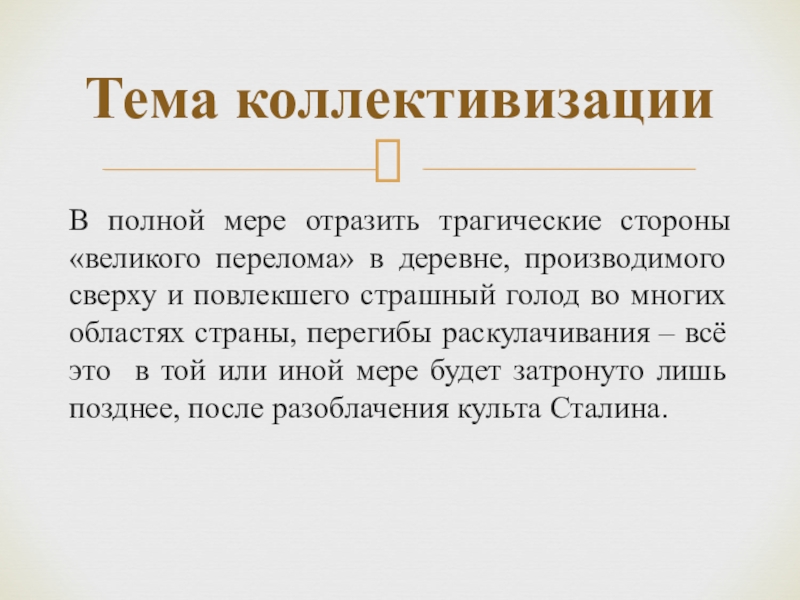 Тема коллективизации

В полной мере отразить трагические стороны «великого перелома» в деревне, производимого сверху и повлекшего страшный голод во многих областях страны, перегибы раскулачивания – всё это в той или иной мере будет затронуто лишь позднее, после разоблачения культа Сталина.